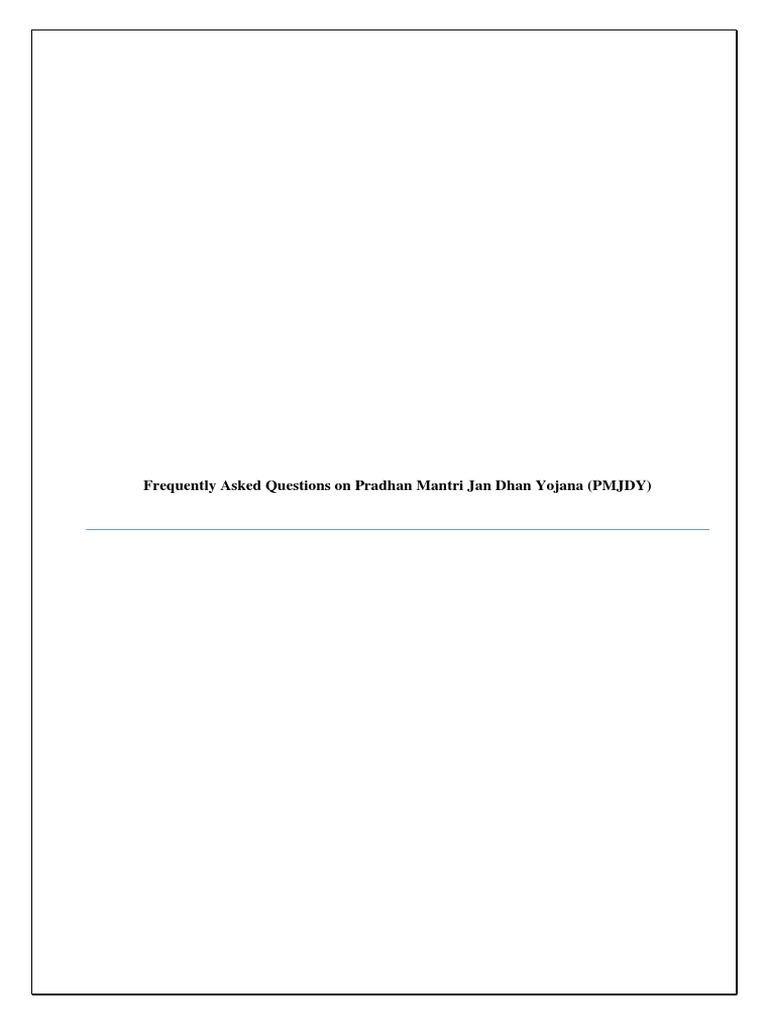 Frequently Asked Questions on Pradhan Mantri Jan Dhan Yojana (PMJDY)